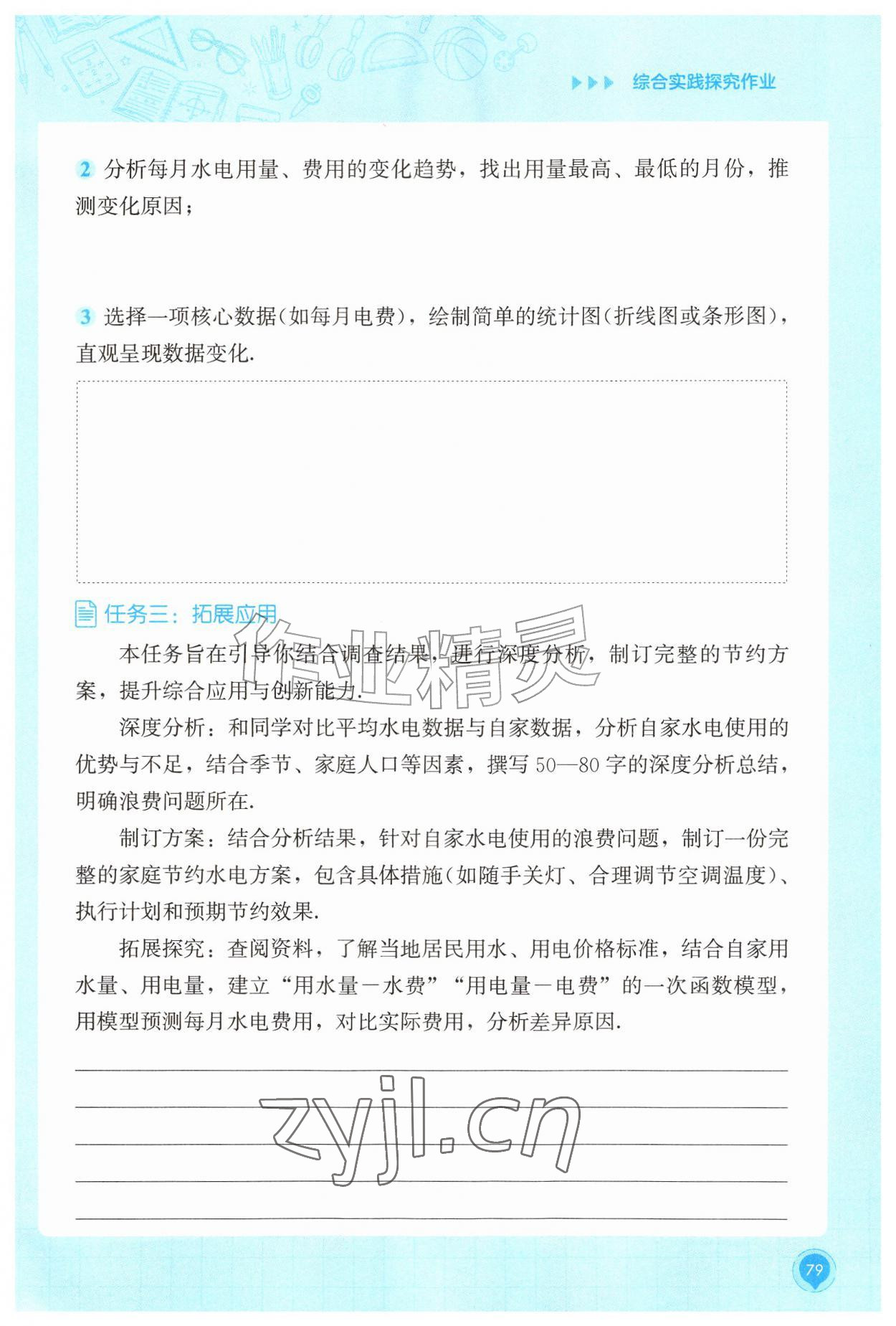 综合实践探究作业

2 分析每月水电用量、费用的变化趋势，找出用量最高、最低的月份，推测变化原因；

3 选择一项核心数据(如每月电费)，绘制简单的统计图(折线图或条形图)，直观呈现数据变化.

任务三：拓展应用

本任务旨在引导你结合调查结果，进行深度分析，制订完整的节约方案，提升综合应用与创新能力.

深度分析：和同学对比平均水电数据与自家数据，分析自家水电使用的优势与不足，结合季节、家庭人口等因素，撰写50—80字的深度分析总结，明确浪费问题所在.

制订方案：结合分析结果，针对自家水电使用的浪费问题，制订一份完整的家庭节约水电方案，包含具体措施(如随手关灯、合理调节空调温度)、执行计划和预期节约效果.

拓展探究：查阅资料，了解当地居民用水、用电价格标准，结合自家用水量、用电量，建立“用水量－水费”“用电量－电费”的一次函数模型，用模型预测每月水电费用，对比实际费用，分析差异原因.

____
____
____
____
____

79

作业精灵
zyjl.cn